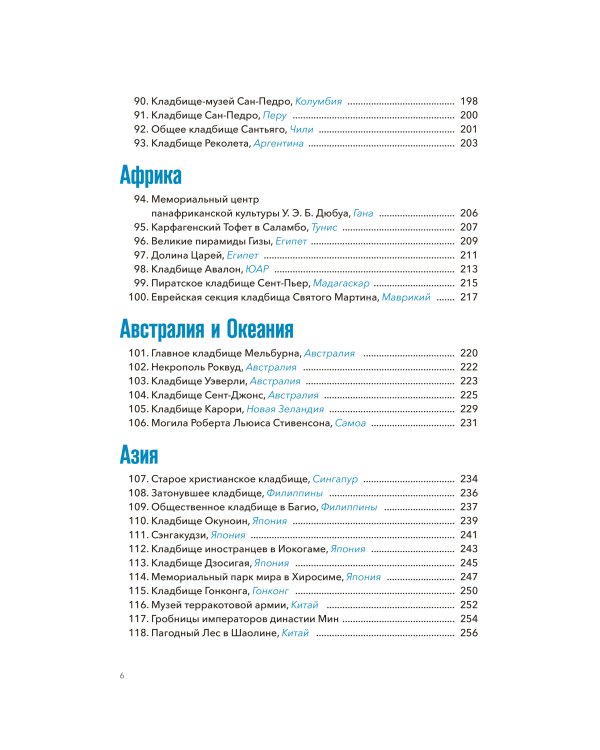 90. Кладбище-музей Сан-Педро, Колумбия 198
91. Кладбище Сан-Педро, Перу 200
92. Общее кладбище Сантьяго, Чили 201
93. Кладбище Реколета, Аргентина 203

Африка

94. Мемориальный центр панафриканской культуры У. Э. Б. Дюбуа, Гана 206
95. Карфагенский Тофет в Саламбо, Тунис 207
96. Великие пирамиды Гизы, Египет 209
97. Долина Царей, Египет 211
98. Кладбище Авалон, ЮАР 213
99. Пиратское кладбище Сент-Пьер, Мадагаскар 215
100. Еврейская секция кладбища Святого Мартина, Маврикий 217

Австралия и Океания

101. Главное кладбище Мельбурна, Австралия 220
102. Некрополь Роквуд, Австралия 222
103. Кладбище Уэверли, Австралия 223
104. Кладбище Сент-Джонс, Австралия 225
105. Кладбище Карори, Новая Зеландия 229
106. Могила Роберта Льюиса Стивенсона, Самоа 231

Азия

107. Старое христианское кладбище, Сингапур 234
108. Затонувшее кладбище, Филиппины 236
109. Общественное кладбище в Багио, Филиппины 237
110. Кладбище Окуноин, Япония 239
111. Сэнгакудзи, Япония 241
112. Кладбище иностранцев в Иокогаме, Япония 243
113. Кладбище Дзосигая, Япония 245
114. Мемориальный парк мира в Хиросиме, Япония 247
115. Кладбище Гонконга, Гонконг 250
116. Музей терракотовой армии, Китай 252
117. Гробницы императоров династии Мин 254
118. Пагодный Лес в Шаолине, Китай 256

6